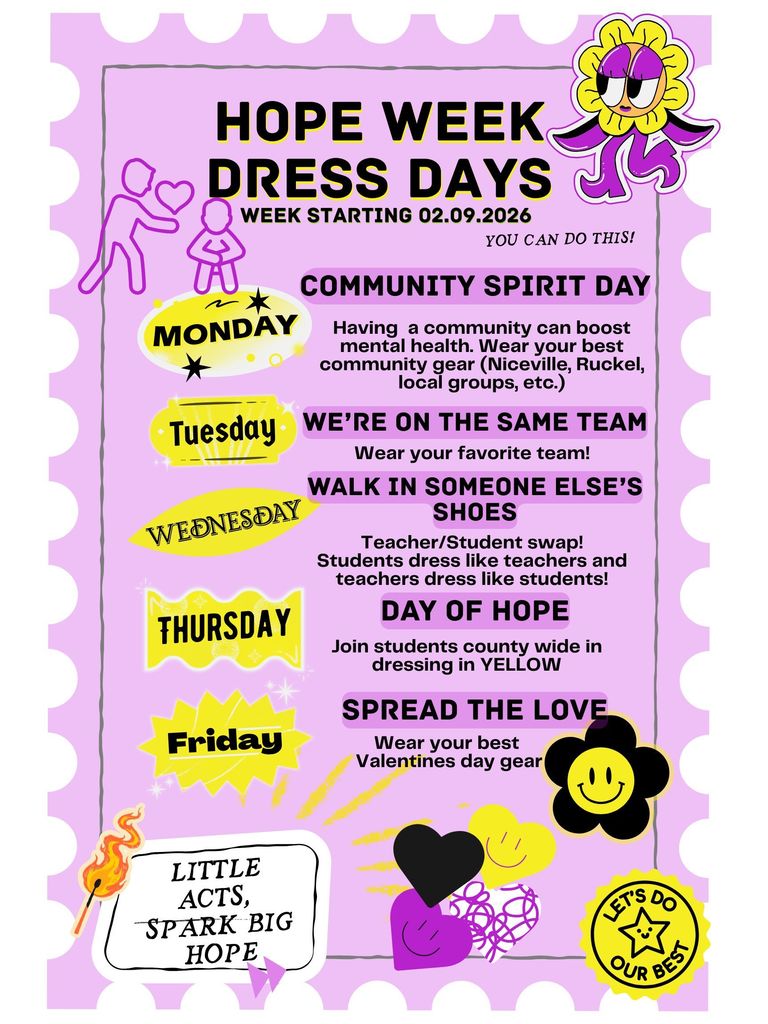 HOPE WEEK DRESS DAYS
WEEK STARTING 02.09.2026
YOU CAN DO THIS!

MONDAY
COMMUNITY SPIRIT DAY
Having a community can boost mental health. Wear your best community gear (Niceville, Ruckel, local groups, etc.)

Tuesday
WE'RE ON THE SAME TEAM
Wear your favorite team!

WEDNESDAY
WALK IN SOMEONE ELSE'S SHOES
Teacher/Student swap! Students dress like teachers and teachers dress like students!

THURSDAY
DAY OF HOPE
Join students county wide in dressing in YELLOW

Friday
SPREAD THE LOVE
Wear your best Valentines day gear

LITTLE ACTS, SPARK BIG HOPE

LET'S DO OUR BEST